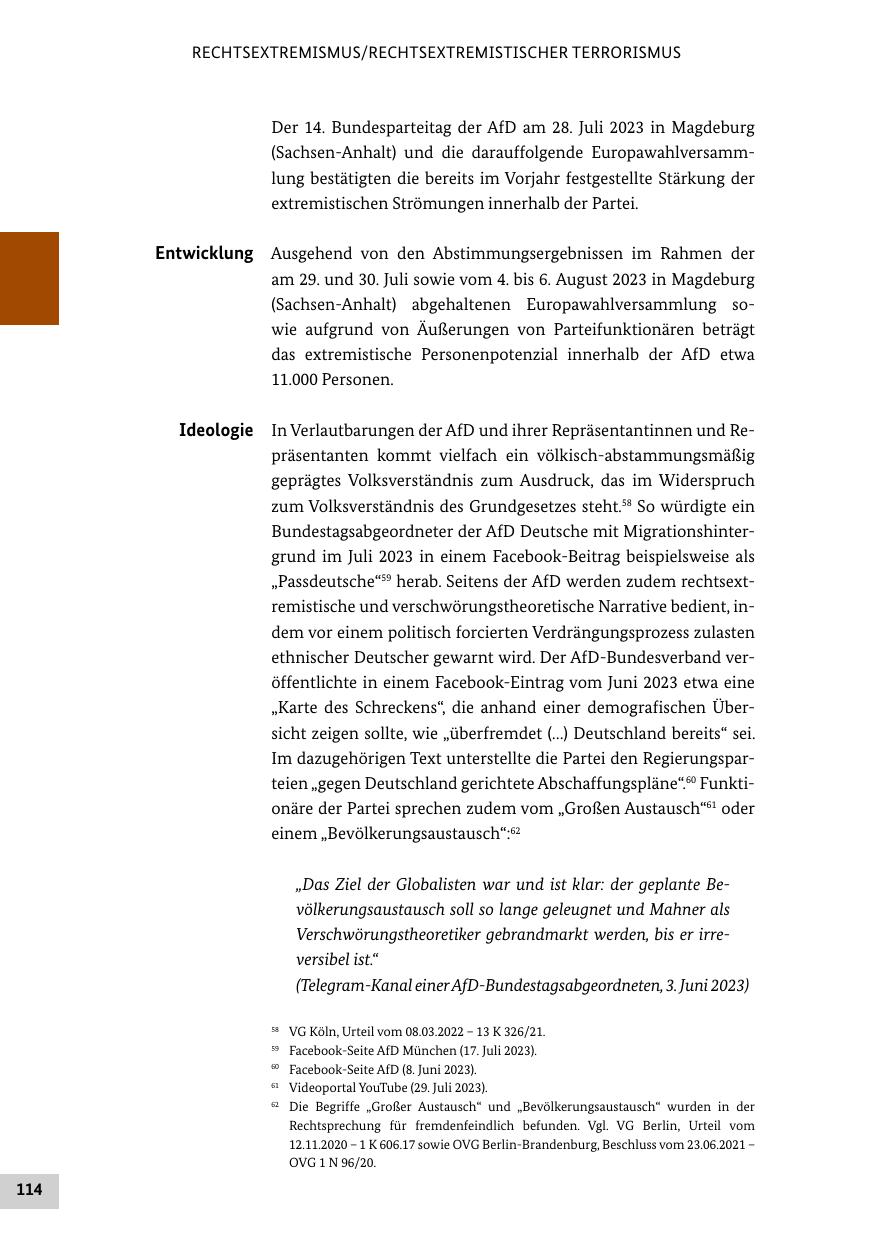 RECHTSEXTREMISMUS/RECHTSEXTREMISTISCHER TERRORISMUS

Der 14. Bundesparteitag der AfD am 28. Juli 2023 in Magdeburg (Sachsen-Anhalt) und die darauffolgende Europawahlversammlung bestätigten die bereits im Vorjahr festgestellte Stärkung der extremistischen Strömungen innerhalb der Partei.

Entwicklung

Ausgehend von den Abstimmungsergebnissen im Rahmen der am 29. und 30. Juli sowie vom 4. bis 6. August 2023 in Magdeburg (Sachsen-Anhalt) abgehaltenen Europawahlversammlung sowie aufgrund von Äußerungen von Parteifunktionären beträgt das extremistische Personenpotenzial innerhalb der AfD etwa 11.000 Personen.

Ideologie

In Verlautbarungen der AfD und ihrer Repräsentantinnen und Repräsentanten kommt vielfach ein völkisch-abstammungsmäßig geprägtes Volksverständnis zum Ausdruck, das im Widerspruch zum Volksverständnis des Grundgesetzes steht.$^{58}$ So würdigte ein Bundestagsabgeordneter der AfD Deutsche mit Migrationshintergrund im Juli 2023 in einem Facebook-Beitrag beispielsweise als „Passdeutsche“$^{59}$ herab. Seitens der AfD werden zudem rechtsextremistische und verschwörungstheoretische Narrative bedient, indem vor einem politisch forcierten Verdrängungsprozess zulasten ethnischer Deutscher gewarnt wird. Der AfD-Bundesverband veröffentlichte in einem Facebook-Eintrag vom Juni 2023 etwa eine „Karte des Schreckens“, die anhand einer demografischen Übersicht zeigen sollte, wie „überfremdet (...) Deutschland bereits“ sei. Im dazugehörigen Text unterstellte die Partei den Regierungsparteien „gegen Deutschland gerichtete Abschaffungspläne“.$^{60}$ Funktionäre der Partei sprechen zudem vom „Großen Austausch“$^{61}$ oder einem „Bevölkerungsaustausch“:$^{62}$

„Das Ziel der Globalisten war und ist klar: der geplante Bevölkerungsaustausch soll so lange geleugnet und Mahner als Verschwörungstheoretiker gebrandmarkt werden, bis er irreversibel ist.“
(Telegram-Kanal einer AfD-Bundestagsabgeordneten, 3. Juni 2023)

$^{58}$ VG Köln, Urteil vom 08.03.2022 – 13 K 326/21.
$^{59}$ Facebook-Seite AfD München (17. Juli 2023).
$^{60}$ Facebook-Seite AfD (8. Juni 2023).
$^{61}$ Videoportal YouTube (29. Juli 2023).
$^{62}$ Die Begriffe „Großer Austausch“ und „Bevölkerungsaustausch“ wurden in der Rechtsprechung für fremdenfeindlich befunden. Vgl. VG Berlin, Urteil vom 12.11.2020 – 1 K 606.17 sowie OVG Berlin-Brandenburg, Beschluss vom 23.06.2021 – OVG 1 N 96/20.

114